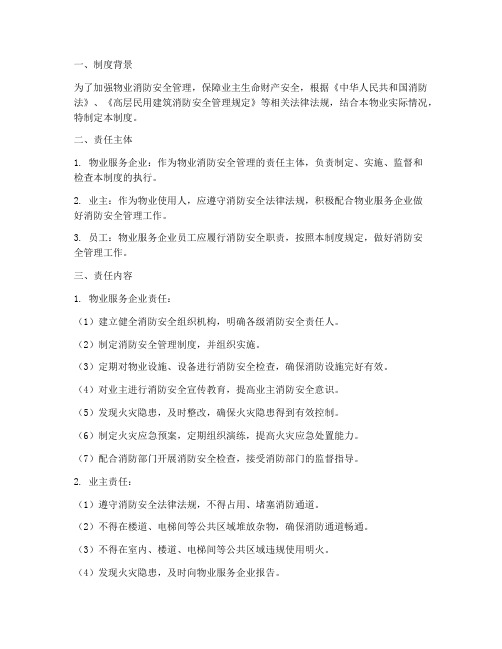 一、制度背景

为了加强物业消防安全管理，保障业主生命财产安全，根据《中华人民共和国消防法》、《高层民用建筑消防安全管理规定》等相关法律法规，结合本物业实际情况，特制定本制度。

二、责任主体

1. 物业服务企业：作为物业消防安全管理的责任主体，负责制定、实施、监督和检查本制度的执行。

2. 业主：作为物业使用人，应遵守消防安全法律法规，积极配合物业服务企业做好消防安全管理工作。

3. 员工：物业服务企业员工应履行消防安全职责，按照本制度规定，做好消防安全管理工作。

三、责任内容

1. 物业服务企业责任：

（1）建立健全消防安全组织机构，明确各级消防安全责任人。

（2）制定消防安全管理制度，并组织实施。

（3）定期对物业设施、设备进行消防安全检查，确保消防设施完好有效。

（4）对业主进行消防安全宣传教育，提高业主消防安全意识。

（5）发现火灾隐患，及时整改，确保火灾隐患得到有效控制。

（6）制定火灾应急预案，定期组织演练，提高火灾应急处置能力。

（7）配合消防部门开展消防安全检查，接受消防部门的监督指导。

2. 业主责任：

（1）遵守消防安全法律法规，不得占用、堵塞消防通道。

（2）不得在楼道、电梯间等公共区域堆放杂物，确保消防通道畅通。

（3）不得在室内、楼道、电梯间等公共区域违规使用明火。

（4）发现火灾隐患，及时向物业服务企业报告。